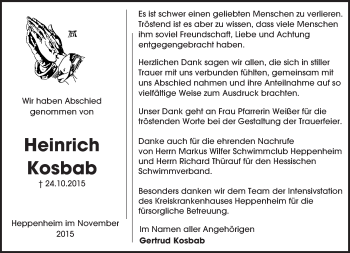 Wir haben Abschied genommen von

Heinrich Kosbab

† 24.10.2015

Heppenheim im November 2015

Es ist schwer einen geliebten Menschen zu verlieren. Tröstend ist es aber zu wissen, dass viele Menschen ihm soviel Freundschaft, Liebe und Achtung entgegengebracht haben.

Herzlichen Dank sagen wir allen, die sich in stiller Trauer mit uns verbunden fühlten, gemeinsam mit uns Abschied nahmen und ihre Anteilnahme auf so vielfältige Weise zum Ausdruck brachten.

Unser Dank geht an Frau Pfarrerin Weißer für die tröstenden Worte bei der Gestaltung der Trauerfeier.

Danke auch für die ehrenden Nachrufe von Herrn Markus Wilfer Schwimmclub Heppenheim und Herrn Richard Thürauf für den Hessischen Schwimmverband.

Besonders danken wir dem Team der Intensivstation des Kreiskrankenhauses Heppenheim für die fürsorgliche Betreuung.

Im Namen aller Angehörigen
Gertrud Kosbab